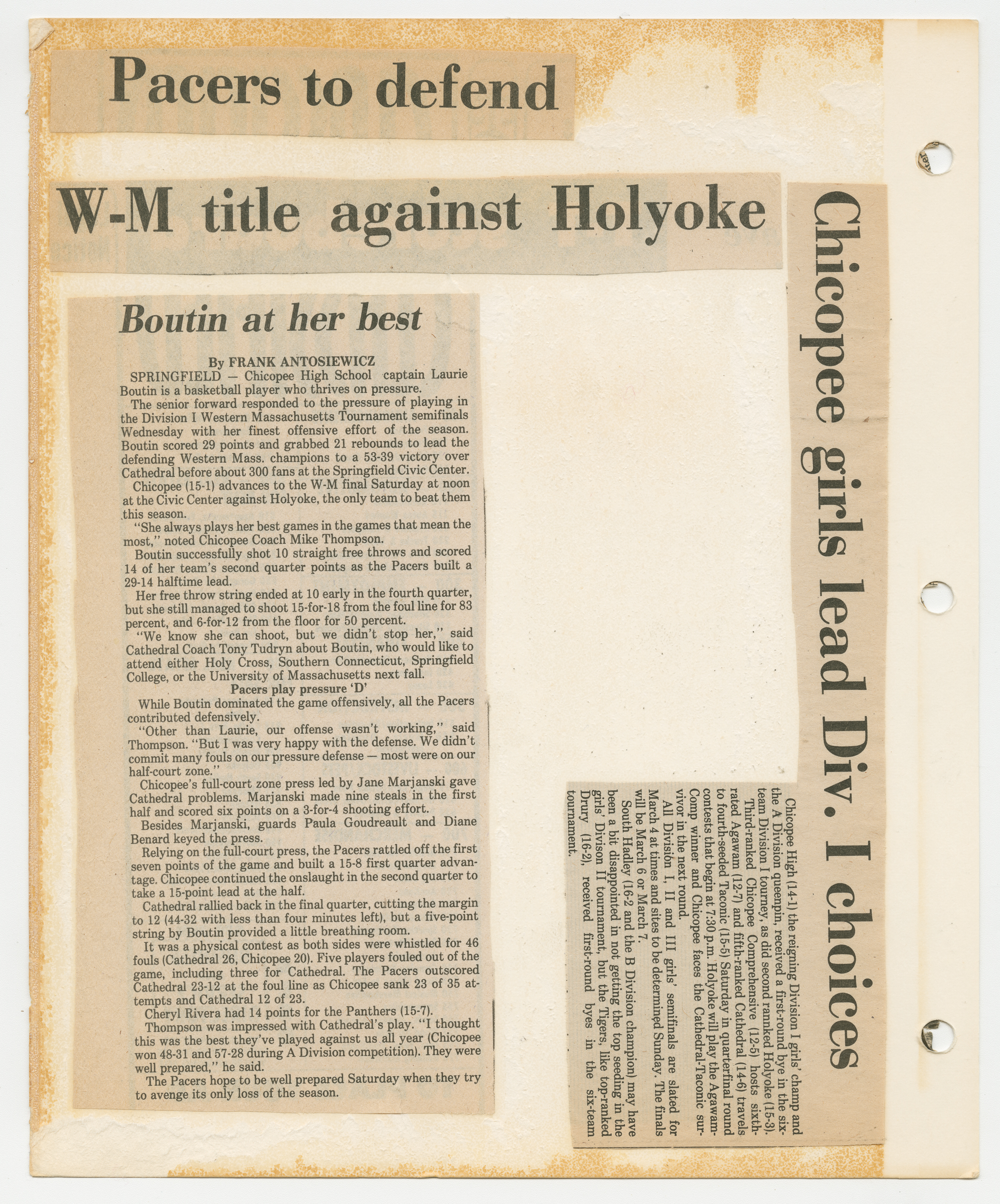 Pacers to defend

W-M title against Holyoke

Boutin at her best

By FRANK ANTOSIEWICZ

SPRINGFIELD — Chicopee High School captain Laurie Boutin is a basketball player who thrives on pressure.

The senior forward responded to the pressure of playing in the Division I Western Massachusetts Tournament semifinals Wednesday with her finest offensive effort of the season. Boutin scored 29 points and grabbed 21 rebounds to lead the defending Western Mass. champions to a 53-39 victory over Cathedral before about 300 fans at the Springfield Civic Center.

Chicopee (15-1) advances to the W-M final Saturday at noon at the Civic Center against Holyoke, the only team to beat them this season.

"She always plays her best games in the games that mean the most," noted Chicopee Coach Mike Thompson.

Boutin successfully shot 10 straight free throws and scored 14 of her team's second quarter points as the Pacers built a 29-14 halftime lead.

Her free throw string ended at 10 early in the fourth quarter, but she still managed to shoot 15-for-18 from the foul line for 83 percent, and 6-for-12 from the floor for 50 percent.

"We know she can shoot, but we didn't stop her," said Cathedral Coach Tony Tudryn about Boutin, who would like to attend either Holy Cross, Southern Connecticut, Springfield College, or the University of Massachusetts next fall.

Pacers play pressure 'D'

While Boutin dominated the game offensively, all the Pacers contributed defensively.

"Other than Laurie, our offense wasn't working," said Thompson. "But I was very happy with the defense. We didn't commit many fouls on our pressure defense — most were on our half-court zone."

Chicopee's full-court zone press led by Jane Marjanski gave Cathedral problems. Marjanski made nine steals in the first half and scored six points on a 3-for-4 shooting effort.

Besides Marjanski, guards Paula Goudreault and Diane Benard keyed the press.

Relying on the full-court press, the Pacers rattled off the first seven points of the game and built a 15-8 first quarter advantage. Chicopee continued the onslaught in the second quarter to take a 15-point lead at the half.

Cathedral rallied back in the final quarter, cutting the margin to 12 (44-32 with less than four minutes left), but a five-point string by Boutin provided a little breathing room.

It was a physical contest as both sides were whistled for 46 fouls (Cathedral 26, Chicopee 20). Five players fouled out of the game, including three for Cathedral. The Pacers outscored Cathedral 23-12 at the foul line as Chicopee sank 23 of 35 attempts and Cathedral 12 of 23.

Cheryl Rivera had 14 points for the Panthers (15-7).

Thompson was impressed with Cathedral's play. "I thought this was the best they've played against us all year (Chicopee won 48-31 and 57-28 during A Division competition). They were well prepared," he said.

The Pacers hope to be well prepared Saturday when they try to avenge its only loss of the season.

Chicopee girls lead Div. I choices

Chicopee High (14-1) the reigning Division I girls' champ and the A Division queenpin, received a first-round bye in the six-team Division I tourney, as did second ranked Holyoke (15-3).

Third-ranked Chicopee Comprehensive (12-5) hosts sixth-rated Agawam (12-7) and fifth-ranked Cathedral (14-6) travels to fourth-seeded Taconic (15-5) Saturday in quarterfinal round contests that begin at 7:30 p.m. Holyoke will play the Agawam-Comp winner and Chicopee faces the Cathedral-Taconic survivor in the next round.

All Division I, II and III girls' semifinals are slated for March 4 at times and sites to be determined Sunday. The finals will be March 6 or March 7.

South Hadley (16-2 and the B Division champion) may have been a bit disappointed in not getting the top seeding in the girls' Divison II tournament, but the Tigers, like top-ranked Drury (16-2), received first-round byes in the six-team tournament.